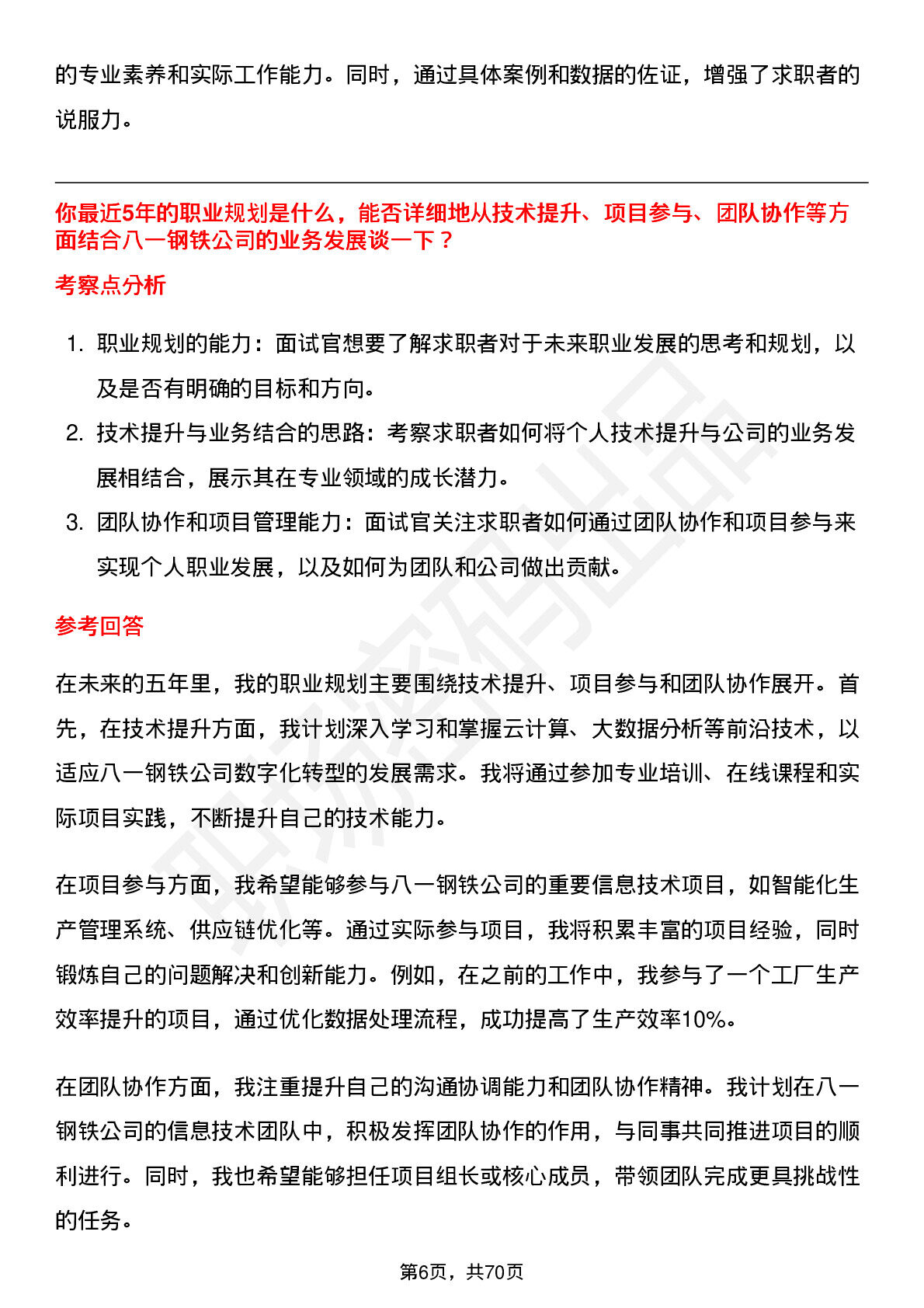 的专业素养和实际工作能力。同时，通过具体案例和数据的佐证，增强了求职者的说服力。

你最近5年的职业规划是什么，能否详细地从技术提升、项目参与、团队协作等方面结合八一钢铁公司的业务发展谈一下？

考察点分析

1. 职业规划的能力：面试官想要了解求职者对于未来职业发展的思考和规划，以及是否有明确的目标和方向。

2. 技术提升与业务结合的思路：考察求职者如何将个人技术提升与公司的业务发展相结合，展示其在专业领域的成长潜力。

3. 团队协作和项目管理能力：面试官关注求职者如何通过团队协作和项目参与来实现个人职业发展，以及如何为团队和公司做出贡献。

参考回答

在未来的五年里，我的职业规划主要围绕技术提升、项目参与和团队协作展开。首先，在技术提升方面，我计划深入学习和掌握云计算、大数据分析等前沿技术，以适应八一钢铁公司数字化转型的发展需求。我将通过参加专业培训、在线课程和实际项目实践，不断提升自己的技术能力。

在项目参与方面，我希望能够参与八一钢铁公司的重要信息技术项目，如智能化生产管理系统、供应链优化等。通过实际参与项目，我将积累丰富的项目经验，同时锻炼自己的问题解决和创新能力。例如，在之前的工作中，我参与了一个工厂生产效率提升的项目，通过优化数据处理流程，成功提高了生产效率10%。

在团队协作方面，我注重提升自己的沟通协调能力和团队协作精神。我计划在八一钢铁公司的信息技术团队中，积极发挥团队协作的作用，与同事共同推进项目的顺利进行。同时，我也希望能够担任项目组长或核心成员，带领团队完成更具挑战性的任务。

第6页，共70页

职场密码出品